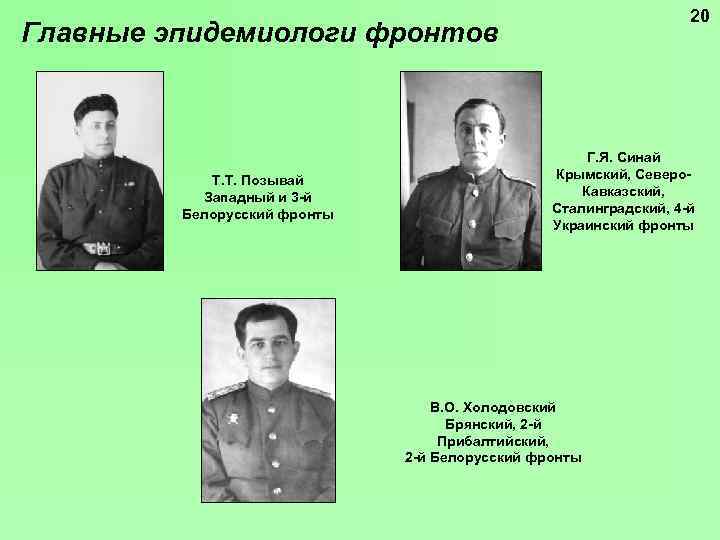 20

Главные эпидемиологи фронтов

Т.Т. Позывай
Западный и 3-й Белорусский фронты

Г.Я. Синай
Крымский, Северо-Кавказский, Сталинградский, 4-й Украинский фронты

В.О. Холодовский
Брянский, 2-й Прибалтийский, 2-й Белорусский фронты